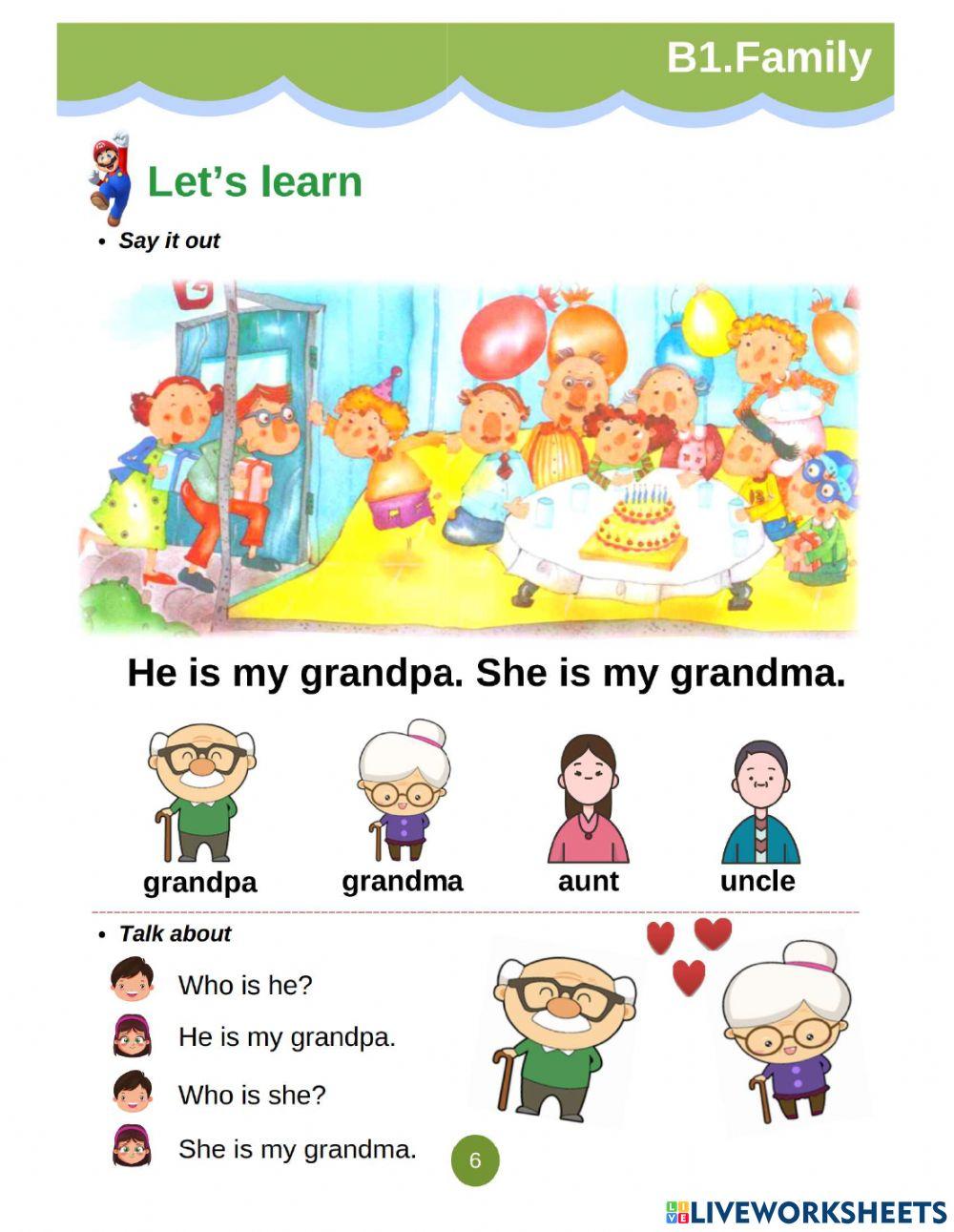 B1.Family

Let's learn

• Say it out

He is my grandpa. She is my grandma.

grandpa

grandma

aunt

uncle

• Talk about

Who is he?

He is my grandpa.

Who is she?

She is my grandma.

6

LIVEWORKSHEETS